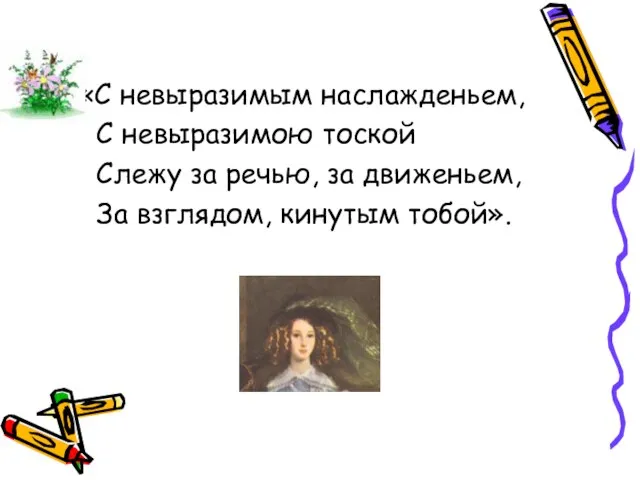 «С невыразимым наслажденьем,
С невыразимою тоской
Слежу за речью, за движеньем,
За взглядом, кинутым тобой».